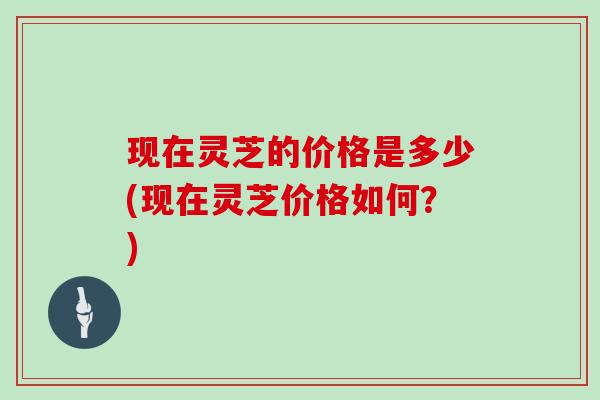 现在灵芝的价格是多少(现在灵芝价格如何?)